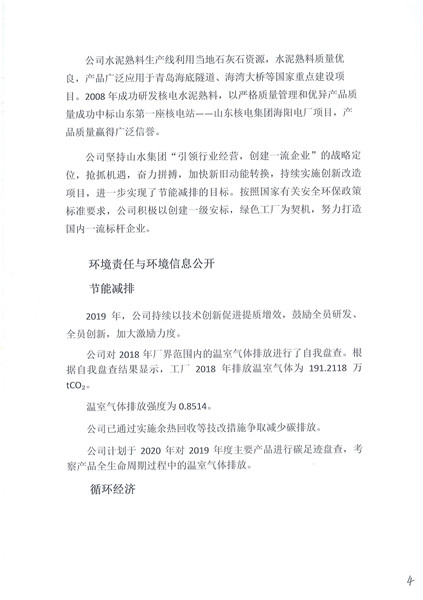 公司水泥熟料生产线利用当地石灰石资源，水泥熟料质量优良，产品广泛应用于青岛海底隧道、海湾大桥等国家重点建设项目。2008年成功研发核电水泥熟料，以严格质量管理和优异产品质量成功中标山东第一座核电站——山东核电集团海阳电厂项目，产品质量赢得广泛信誉。

公司坚持山水集团“引领行业经营，创建一流企业”的战略定位，抢抓机遇，奋力拼搏，加快新旧动能转换，持续实施创新改造项目，进一步实现了节能减排的目标。按照国家有关安全环保政策标准要求，公司积极以创建一级安标，绿色工厂为契机，努力打造国内一流标杆企业。

环境责任与环境信息公开

节能减排

2019 年，公司持续以技术创新促进提质增效，鼓励全员研发、全员创新，加大激励力度。

公司对 2018 年厂界范围内的温室气体排放进行了自我盘查。根据自我盘查结果显示，工厂 2018 年排放温室气体为 191.2118 万 $tCO_2$。

温室气体排放强度为 0.8514。

公司已通过实施余热回收等技改措施争取减少碳排放。

公司计划于 2020 年对 2019 年度主要产品进行碳足迹盘查，考察产品全生命周期过程中的温室气体排放。

循环经济

4